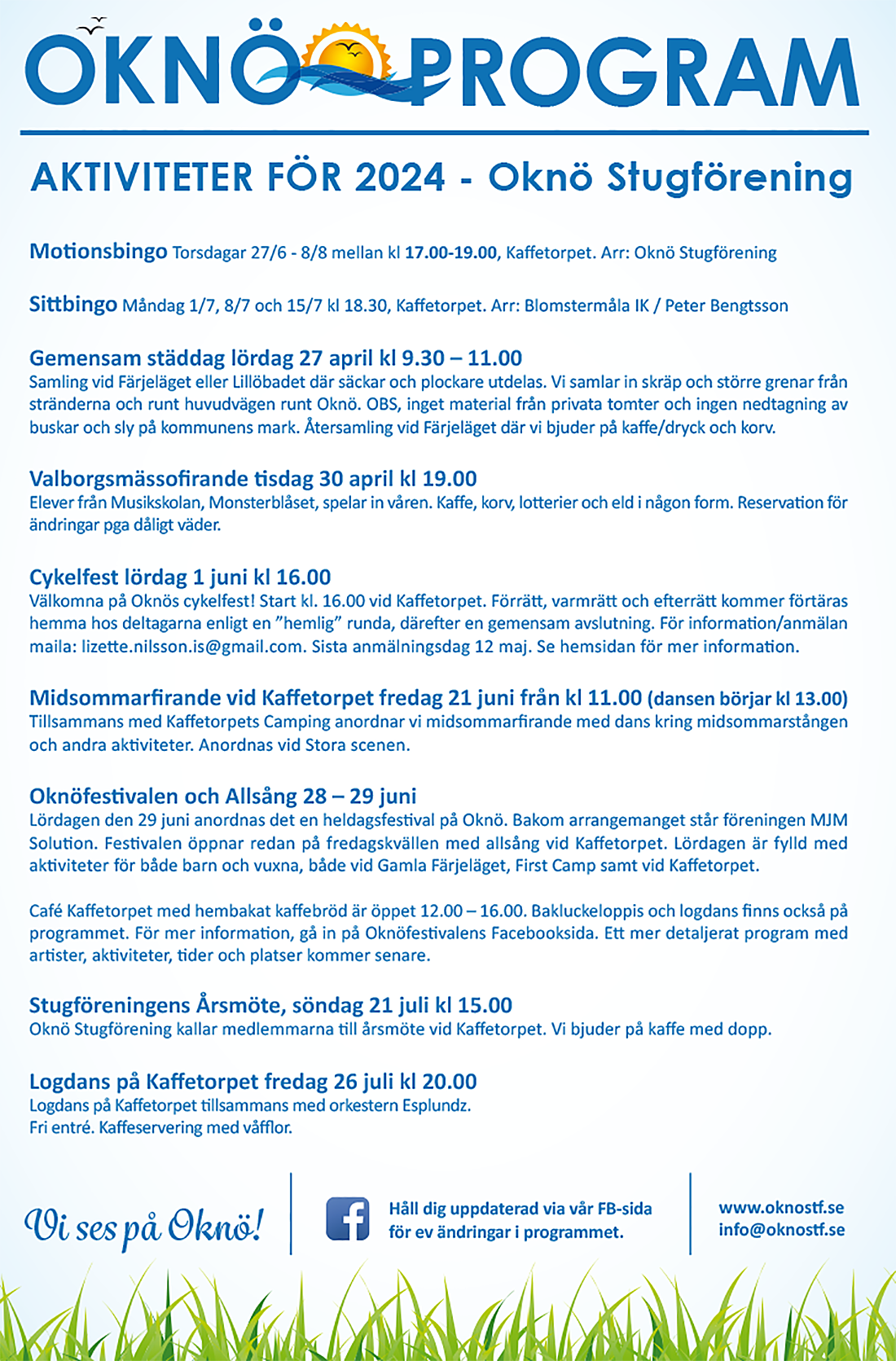 OKNÖ PROGRAM

AKTIVITETER FÖR 2024 - Oknö Stugförening

Motionsbingo Torsdagar 27/6 - 8/8 mellan kl 17.00-19.00, Kaffetorpet. Arr: Oknö Stugförening

Sittbingo Måndag 1/7, 8/7 och 15/7 kl 18.30, Kaffetorpet. Arr: Blomstermåla IK / Peter Bengtsson

Gemensam städdag lördag 27 april kl 9.30 – 11.00
Samling vid Färjeläget eller Lillöbadet där säckar och plockare utdelas. Vi samlar in skräp och större grenar från stränderna och runt huvudvägen runt Oknö. OBS, inget material från privata tomter och ingen nedtagning av buskar och sly på kommunens mark. Återsamling vid Färjeläget där vi bjuder på kaffe/dryck och korv.

Valborgsmässofirande tisdag 30 april kl 19.00
Elever från Musikskolan, Monsterblåset, spelar in våren. Kaffe, korv, lotterier och eld i någon form. Reservation för ändringar pga dåligt väder.

Cykelfest lördag 1 juni kl 16.00
Välkomna på Oknös cykelfest! Start kl. 16.00 vid Kaffetorpet. Förrätt, varmrätt och efterrätt kommer förtäras hemma hos deltagarna enligt en ”hemlig” runda, därefter en gemensam avslutning. För information/anmälan maila: lizette.nilsson.is@gmail.com. Sista anmälningsdag 12 maj. Se hemsidan för mer information.

Midsommarfirande vid Kaffetorpet fredag 21 juni från kl 11.00 (dansen börjar kl 13.00)
Tillsammans med Kaffetorpets Camping anordnar vi midsommarfirande med dans kring midsommarstången och andra aktiviteter. Anordnas vid Stora scenen.

Oknöfestivalen och Allsång 28 – 29 juni
Lördagen den 29 juni anordnas det en heldagsfestival på Oknö. Bakom arrangemanget står föreningen MJM Solution. Festivalen öppnar redan på fredagskvällen med allsång vid Kaffetorpet. Lördagen är fylld med aktiviteter för både barn och vuxna, både vid Gamla Färjeläget, First Camp samt vid Kaffetorpet.

Café Kaffetorpet med hembakat kaffebröd är öppet 12.00 – 16.00. Bakluckeloppis och logdans finns också på programmet. För mer information, gå in på Oknöfestivalens Facebooksida. Ett mer detaljerat program med artister, aktiviteter, tider och platser kommer senare.

Stugföreningens Årsmöte, söndag 21 juli kl 15.00
Oknö Stugförening kallar medlemmarna till årsmöte vid Kaffetorpet. Vi bjuder på kaffe med dopp.

Logdans på Kaffetorpet fredag 26 juli kl 20.00
Logdans på Kaffetorpet tillsammans med orkestern Esplundz.
Fri entré. Kaffeservering med våfflor.

Vi ses på Oknö!

Håll dig uppdaterad via vår FB-sida för ev ändringar i programmet.

www.oknostf.se
info@oknostf.se